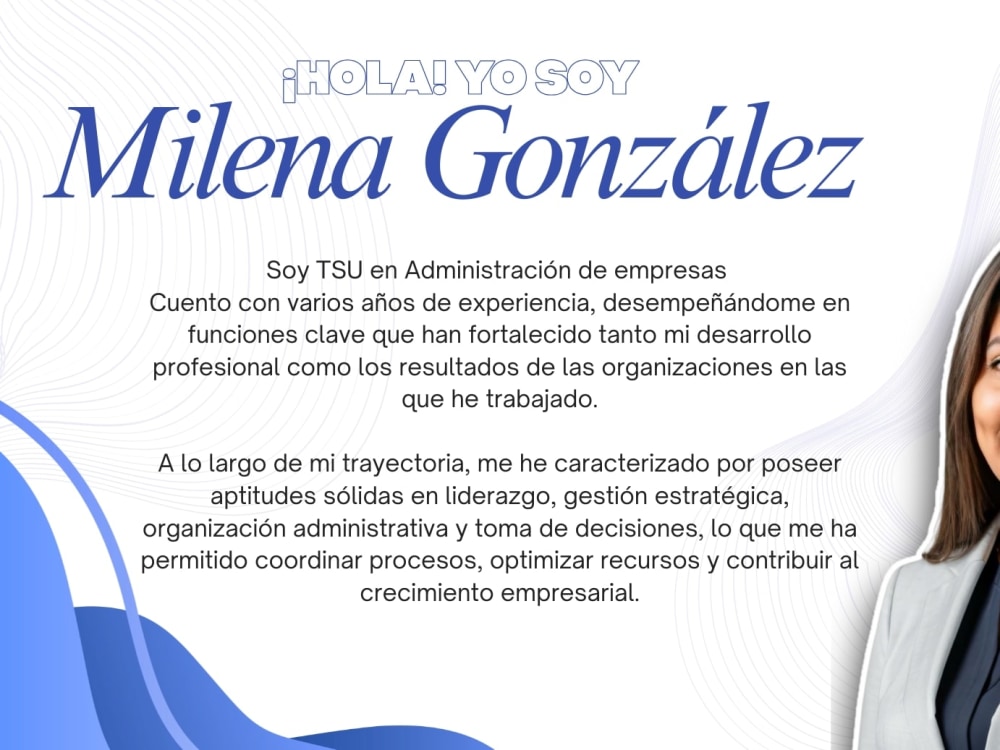 ¡HOLA! YO SOY

Milena González

Soy TSU en Administración de empresas
Cuento con varios años de experiencia, desempeñándome en funciones clave que han fortalecido tanto mi desarrollo profesional como los resultados de las organizaciones en las que he trabajado.

A lo largo de mi trayectoria, me he caracterizado por poseer aptitudes sólidas en liderazgo, gestión estratégica, organización administrativa y toma de decisiones, lo que me ha permitido coordinar procesos, optimizar recursos y contribuir al crecimiento empresarial.